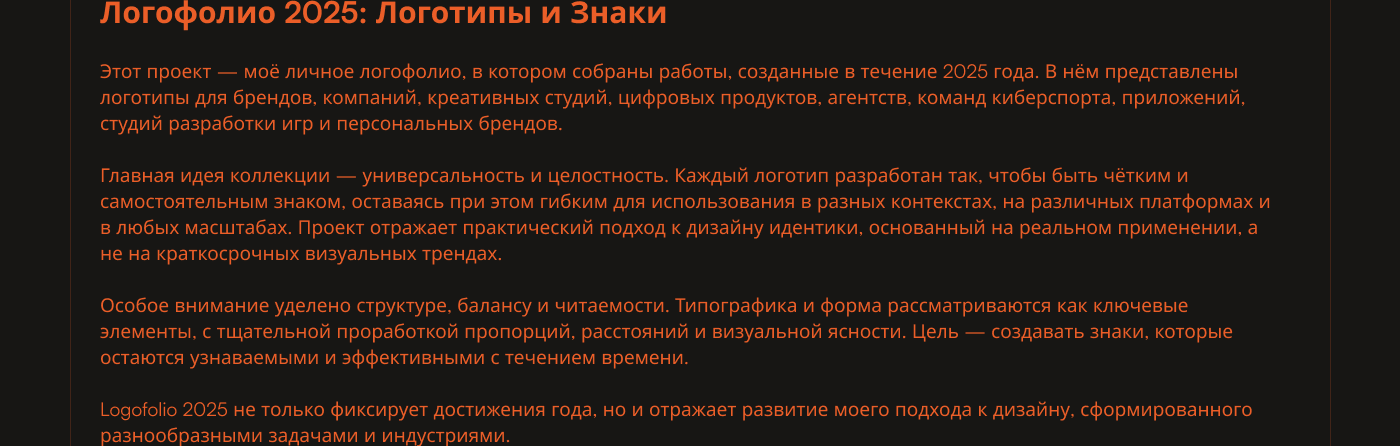 Логофолио 2025: Логотипы и Знаки

Этот проект — моё личное логофолио, в котором собраны работы, созданные в течение 2025 года. В нём представлены логотипы для брендов, компаний, креативных студий, цифровых продуктов, агентств, команд киберспорта, приложений, студий разработки игр и персональных брендов.

Главная идея коллекции — универсальность и целостность. Каждый логотип разработан так, чтобы быть чётким и самостоятельным знаком, оставаясь при этом гибким для использования в разных контекстах, на различных платформах и в любых масштабах. Проект отражает практический подход к дизайну идентики, основанный на реальном применении, а не на краткосрочных визуальных трендах.

Особое внимание уделено структуре, балансу и читаемости. Типографика и форма рассматриваются как ключевые элементы, с тщательной проработкой пропорций, расстояний и визуальной ясности. Цель — создавать знаки, которые остаются узнаваемыми и эффективными с течением времени.

Logofolio 2025 не только фиксирует достижения года, но и отражает развитие моего подхода к дизайну, сформированного разнообразными задачами и индустриями.